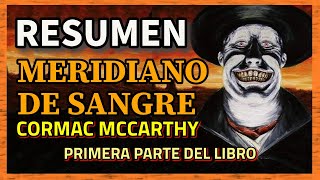 RESUMEN

MERIDIANO DE SANGRE

CORMAC MCCARTHY

PRIMERA PARTE DEL LIBRO